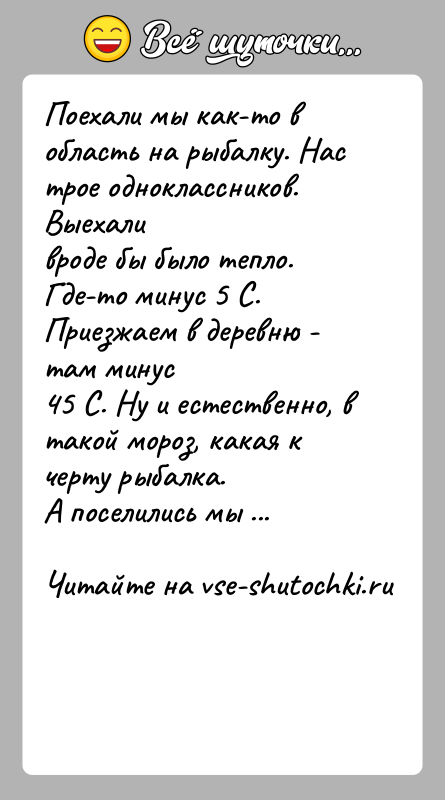 Всё шуточки...

Поехали мы как-то в область на рыбалку. Нас трое одноклассников. Выехали
вроде бы было тепло. Где-то минус 5 С. Приезжаем в деревню - там минус
45 С. Ну и естественно, в такой мороз, какая к черту рыбалка.
А поселились мы ...

Читайте на vse-shutochki.ru